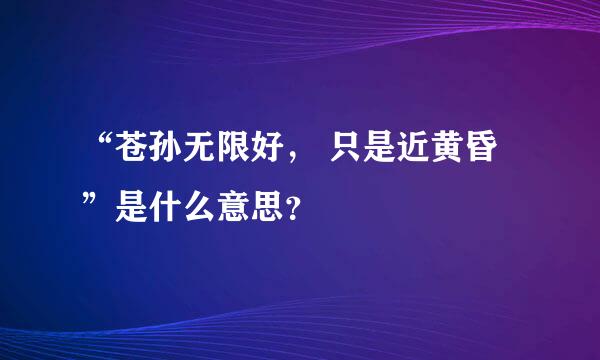 “苍孙无限好， 只是近黄昏”是什么意思？